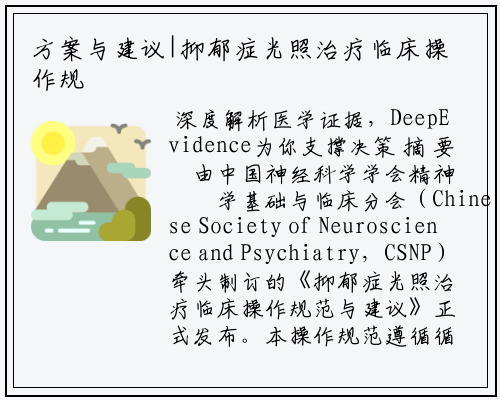 方案与建议|抑郁症光照治疗临床操作规

深度解析医学证据，DeepEvidence为你支撑决策 摘要 由中国神经科学学会精神学基础与临床分会（Chinese Society of Neuroscience and Psychiatry，CSNP）牵头制订的《抑郁症光照治疗临床操作规范与建议》正式发布。本操作规范遵循循